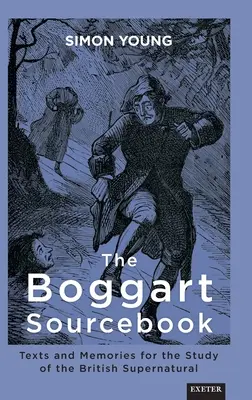 SIMON YOUNG

The Boggart Sourcebook

Texts and Memories for the Study of the British Supernatural

EXETER